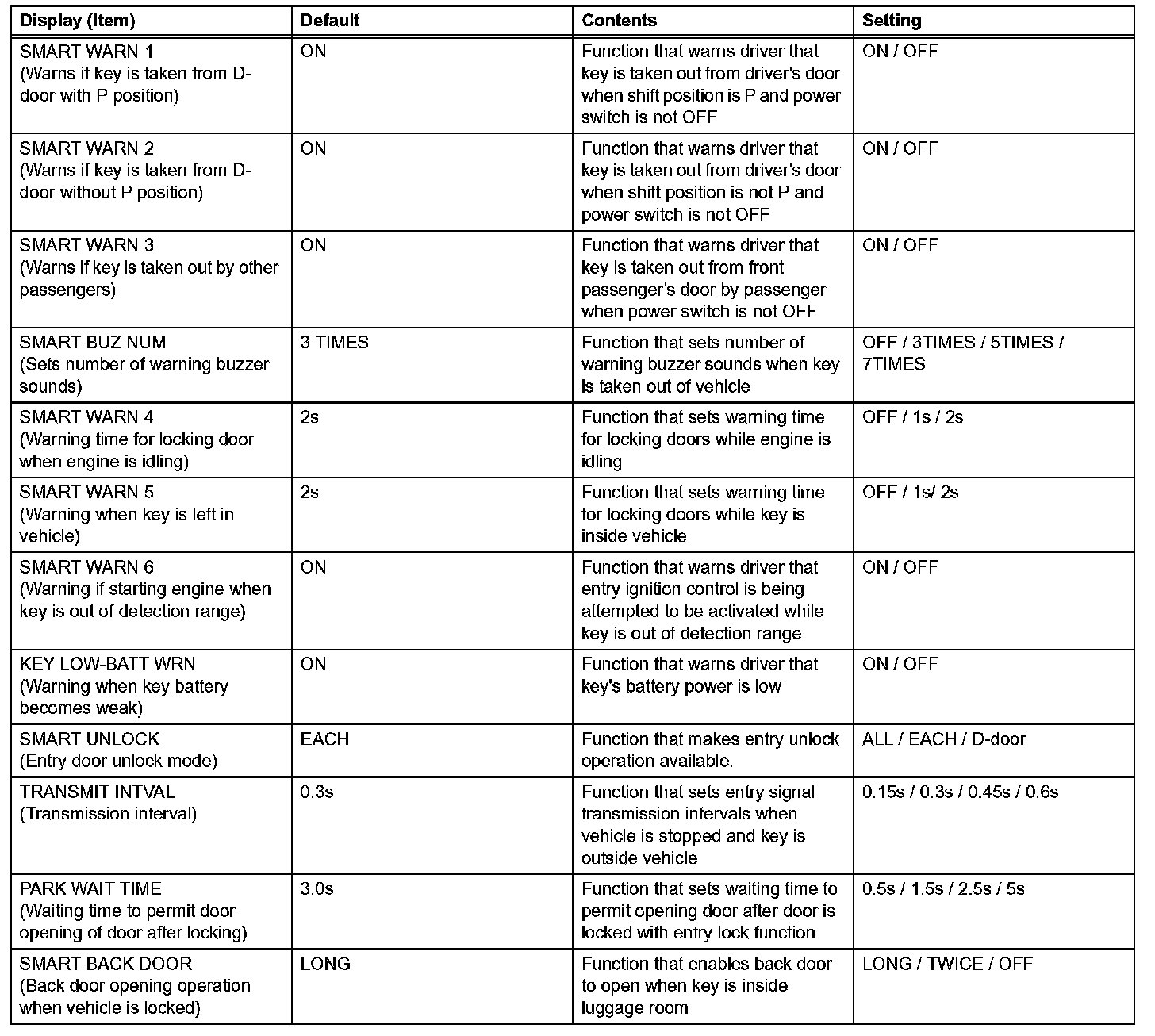 | Display (Item) | Default | Contents | Setting |
|---|---|---|---|
| SMART WARN 1 (Warns if key is taken from D-door with P position) | ON | Function that warns driver that key is taken out from driver's door when shift position is P and power switch is not OFF | ON / OFF |
| SMART WARN 2 (Warns if key is taken from D-door without P position) | ON | Function that warns driver that key is taken out from driver's door when shift position is not P and power switch is not OFF | ON / OFF |
| SMART WARN 3 (Warns if key is taken out by other passengers) | ON | Function that warns driver that key is taken out from front passenger's door by passenger when power switch is not OFF | ON / OFF |
| SMART BUZ NUM (Sets number of warning buzzer sounds) | 3 TIMES | Function that sets number of warning buzzer sounds when key is taken out of vehicle | OFF / 3TIMES / 5TIMES / 7TIMES |
| SMART WARN 4 (Warning time for locking door when engine is idling) | 2s | Function that sets warning time for locking doors while engine is idling | OFF / 1s / 2s |
| SMART WARN 5 (Warning when key is left in vehicle) | 2s | Function that sets warning time for locking doors while key is inside vehicle | OFF / 1s/ 2s |
| SMART WARN 6 (Warning if starting engine when key is out of detection range) | ON | Function that warns driver that entry ignition control is being attempted to be activated while key is out of detection range | ON / OFF |
| KEY LOW-BATT WRN (Warning when key battery becomes weak) | ON | Function that warns driver that key's battery power is low | ON / OFF |
| SMART UNLOCK (Entry door unlock mode) | EACH | Function that makes entry unlock operation available. | ALL / EACH / D-door |
| TRANSMIT INTVAL (Transmission interval) | 0.3s | Function that sets entry signal transmission intervals when vehicle is stopped and key is outside vehicle | 0.15s / 0.3s / 0.45s / 0.6s |
| PARK WAIT TIME (Waiting time to permit door opening of door after locking) | 3.0s | Function that sets waiting time to permit opening door after door is locked with entry lock function | 0.5s / 1.5s / 2.5s / 5s |
| SMART BACK DOOR (Back door opening operation when vehicle is locked) | LONG | Function that enables back door to open when key is inside luggage room | LONG / TWICE / OFF |